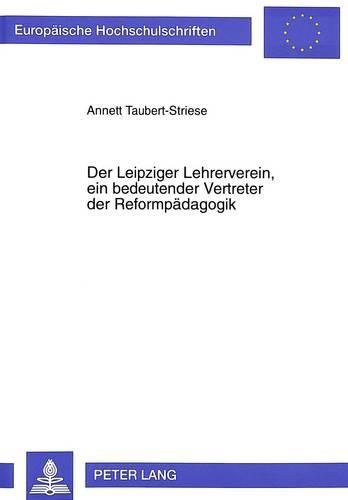 Europäische Hochschulschriften

Annett Taubert-Striese

Der Leipziger Lehrerverein, ein bedeutender Vertreter der Reformpädagogik

PETER LANG